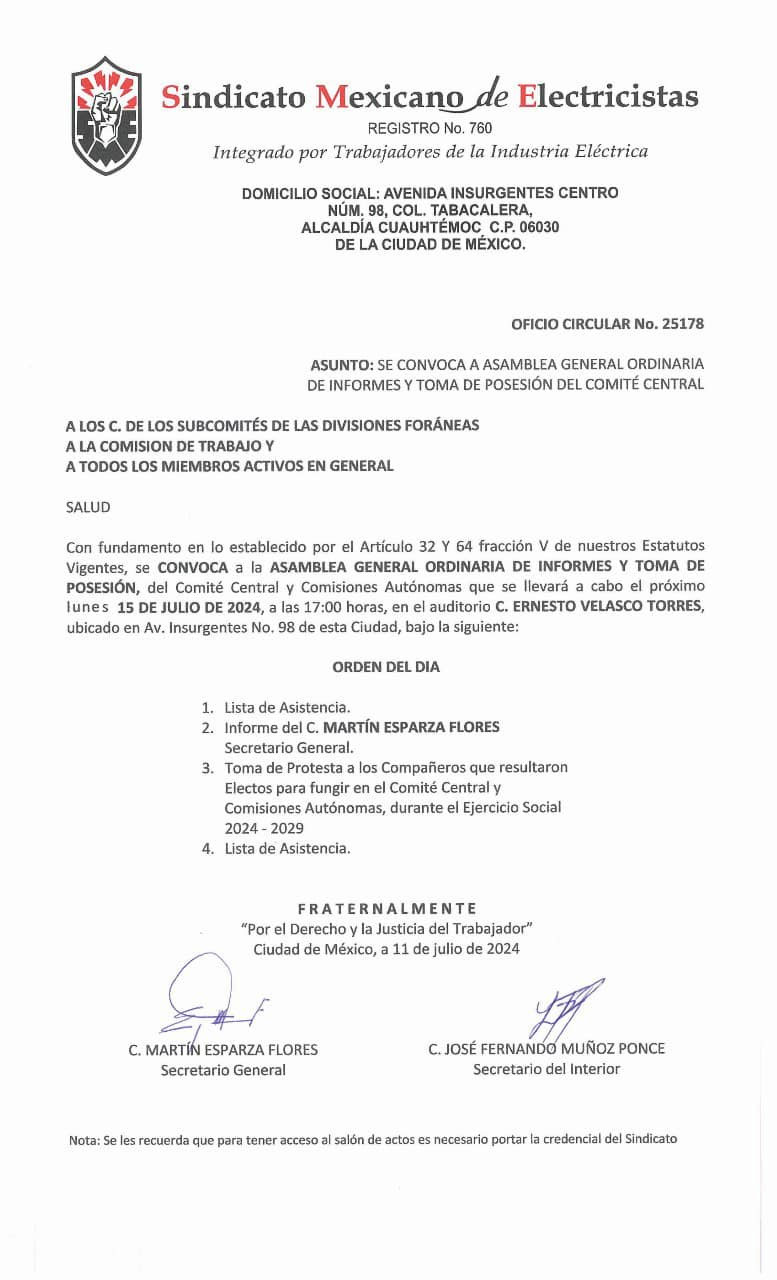 Sindicato Mexicano de Electricistas
REGISTRO No. 760
Integrado por Trabajadores de la Industria Eléctrica

DOMICILIO SOCIAL: AVENIDA INSURGENTES CENTRO
NÚM. 98, COL. TABACALERA,
ALCALDÍA CUAUHTÉMOC C.P. 06030
DE LA CIUDAD DE MÉXICO.

OFICIO CIRCULAR No. 25178

ASUNTO: SE CONVOCA A ASAMBLEA GENERAL ORDINARIA DE INFORMES Y TOMA DE POSESIÓN DEL COMITÉ CENTRAL

A LOS C. DE LOS SUBCOMITÉS DE LAS DIVISIONES FORÁNEAS
A LA COMISION DE TRABAJO Y
A TODOS LOS MIEMBROS ACTIVOS EN GENERAL

SALUD

Con fundamento en lo establecido por el Artículo 32 Y 64 fracción V de nuestros Estatutos Vigentes, se CONVOCA a la ASAMBLEA GENERAL ORDINARIA DE INFORMES Y TOMA DE POSESIÓN, del Comité Central y Comisiones Autónomas que se llevará a cabo el próximo lunes 15 DE JULIO DE 2024, a las 17:00 horas, en el auditorio C. ERNESTO VELASCO TORRES, ubicado en Av. Insurgentes No. 98 de esta Ciudad, bajo la siguiente:

ORDEN DEL DIA

1. Lista de Asistencia.
2. Informe del C. MARTÍN ESPARZA FLORES Secretario General.
3. Toma de Protesta a los Compañeros que resultaron Electos para fungir en el Comité Central y Comisiones Autónomas, durante el Ejercicio Social 2024 - 2029
4. Lista de Asistencia.

FRATERNALMENTE
"Por el Derecho y la Justicia del Trabajador"
Ciudad de México, a 11 de julio de 2024

C. MARTÍN ESPARZA FLORES
Secretario General

C. JOSÉ FERNANDO MUÑOZ PONCE
Secretario del Interior

Nota: Se les recuerda que para tener acceso al salón de actos es necesario portar la credencial del Sindicato